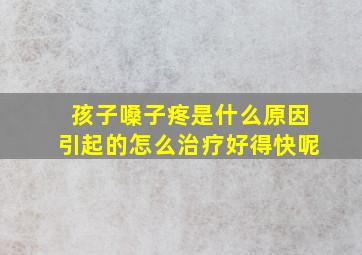 孩子嗓子疼是什么原因引起的怎么治疗好得快呢